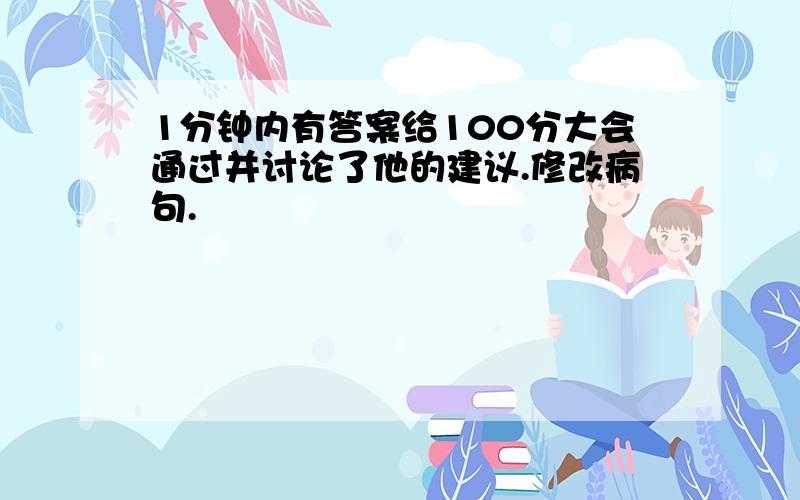 1分钟内有答案给100分大会通过并讨论了他的建议.修改病句.